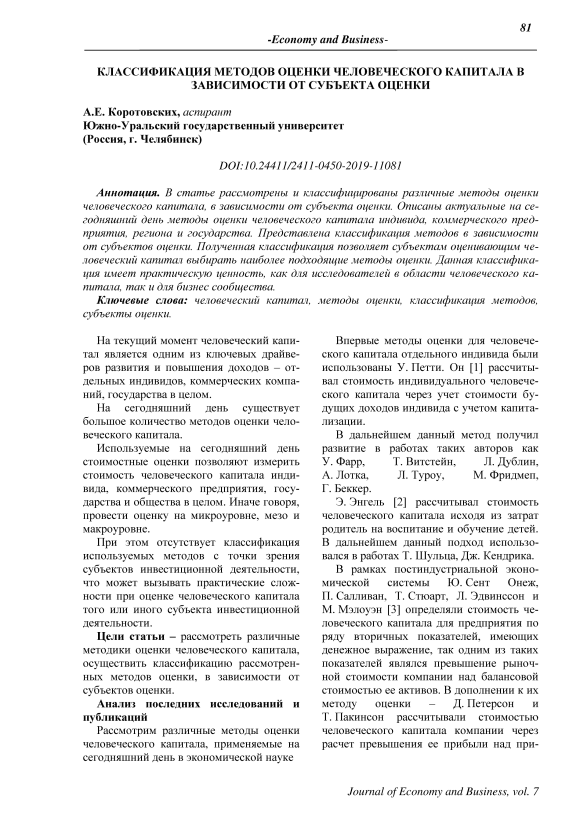 81

-Economy and Business-

КЛАССИФИКАЦИЯ МЕТОДОВ ОЦЕНКИ ЧЕЛОВЕЧЕСКОГО КАПИТАЛА В ЗАВИСИМОСТИ ОТ СУБЪЕКТА ОЦЕНКИ

А.Е. Коротовских, аспирант
Южно-Уральский государственный университет
(Россия, г. Челябинск)

DOI:10.24411/2411-0450-2019-11081

Аннотация. В статье рассмотрены и классифицированы различные методы оценки человеческого капитала, в зависимости от субъекта оценки. Описаны актуальные на сегодняшний день методы оценки человеческого капитала индивида, коммерческого предприятия, региона и государства. Представлена классификация методов в зависимости от субъектов оценки. Полученная классификация позволяет субъектам оценивающим человеческий капитал выбирать наиболее подходящие методы оценки. Данная классификация имеет практическую ценность, как для исследователей в области человеческого капитала, так и для бизнес сообщества.

Ключевые слова: человеческий капитал, методы оценки, классификация методов, субъекты оценки.

На текущий момент человеческий капитал является одним из ключевых драйверов развития и повышения доходов – отдельных индивидов, коммерческих компаний, государства в целом.

На сегодняшний день существует большое количество методов оценки человеческого капитала.

Используемые на сегодняшний день стоимостные оценки позволяют измерить стоимость человеческого капитала индивида, коммерческого предприятия, государства и общества в целом. Иначе говоря, провести оценку на микроуровне, мезо и макроуровне.

При этом отсутствует классификация используемых методов с точки зрения субъектов инвестиционной деятельности, что может вызывать практические сложности при оценке человеческого капитала того или иного субъекта инвестиционной деятельности.

Цели статьи – рассмотреть различные методики оценки человеческого капитала, осуществить классификацию рассмотренных методов оценки, в зависимости от субъектов оценки.

Анализ последних исследований и публикаций

Рассмотрим различные методы оценки человеческого капитала, применяемые на сегодняшний день в экономической науке

Впервые методы оценки для человеческого капитала отдельного индивида были использованы У. Петти. Он [1] рассчитывал стоимость индивидуального человеческого капитала через учет стоимости будущих доходов индивида с учетом капитализации.

В дальнейшем данный метод получил развитие в работах таких авторов как У. Фарр, Т. Витстейн, Л. Дублин, А. Лотка, Л. Туроу, М. Фридмеп, Г. Беккер.

Э. Энгель [2] рассчитывал стоимость человеческого капитала исходя из затрат родитель на воспитание и обучение детей. В дальнейшем данный подход использовался в работах Т. Шульца, Дж. Кендрика.

В рамках постиндустриальной экономической системы Ю. Сент Онеж, П. Салливан, Т. Стюарт, Л. Эдвинссон и М. Мэлоуэн [3] определяли стоимость человеческого капитала для предприятия по ряду вторичных показателей, имеющих денежное выражение, так одним из таких показателей являлся превышение рыночной стоимости компании над балансовой стоимостью ее активов. В дополнении к их методу оценки – Д. Петерсон и Т. Пакинсон рассчитывали стоимостью человеческого капитала компании через расчет превышения ее прибыли над при-

Journal of Economy and Business, vol. 7